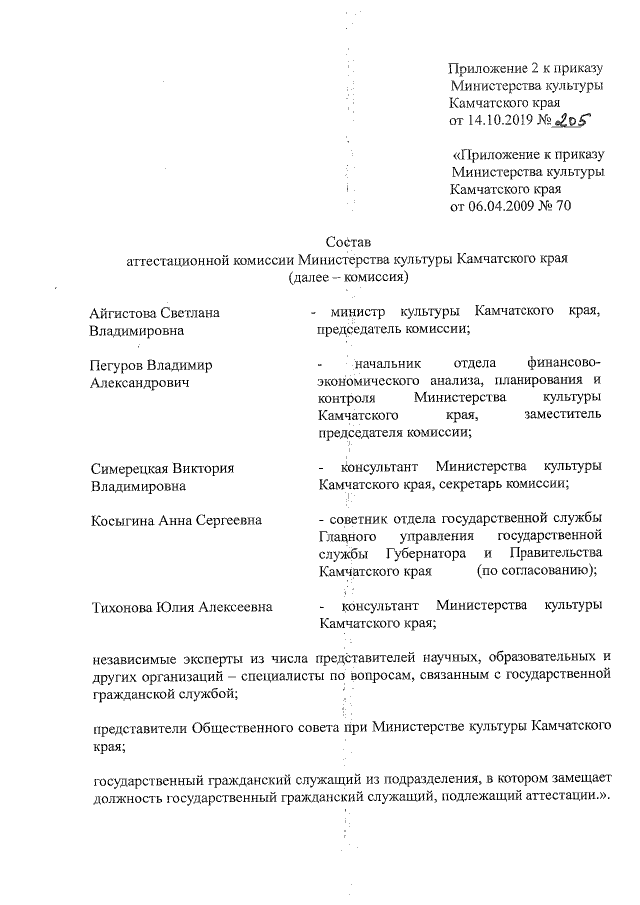 Приложение 2 к приказу Министерства культуры Камчатского края от 14.10.2019 № 205

«Приложение к приказу Министерства культуры Камчатского края от 06.04.2009 № 70

Состав
аттестационной комиссии Министерства культуры Камчатского края
(далее – комиссия)

| | |
|---|---|
| Айгистова Светлана Владимировна | - министр культуры Камчатского края, председатель комиссии; |
| Пегуров Владимир Александрович | - начальник отдела финансово-экономического анализа, планирования и контроля Министерства культуры Камчатского края, заместитель председателя комиссии; |
| Симерецкая Виктория Владимировна | - консультант Министерства культуры Камчатского края, секретарь комиссии; |
| Косыгина Анна Сергеевна | - советник отдела государственной службы Главного управления государственной службы Губернатора и Правительства Камчатского края (по согласованию); |
| Тихонова Юлия Алексеевна | - консультант Министерства культуры Камчатского края; |

независимые эксперты из числа представителей научных, образовательных и других организаций – специалисты по вопросам, связанным с государственной гражданской службой;

представители Общественного совета при Министерстве культуры Камчатского края;

государственный гражданский служащий из подразделения, в котором замещает должность государственный гражданский служащий, подлежащий аттестации.».